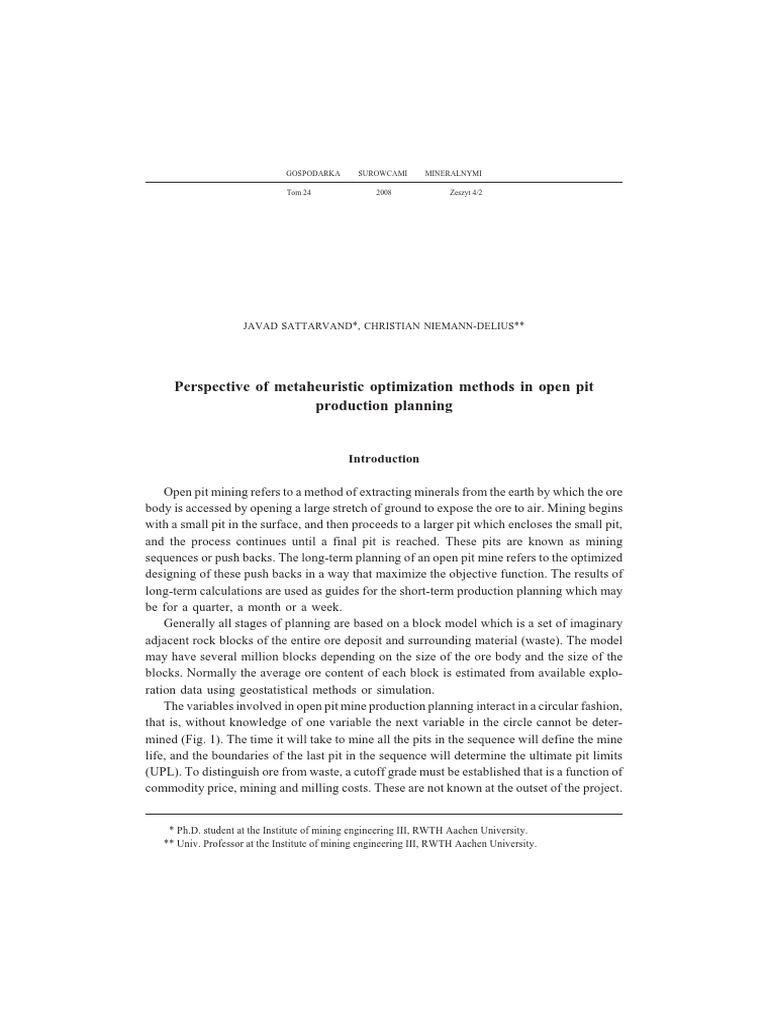 GOSPODARKA SUROWCAMI MINERALNYMI

Tom 24 2008 Zeszyt 4/2

JAVAD SATTARVAND*, CHRISTIAN NIEMANN-DELIUS**

Perspective of metaheuristic optimization methods in open pit production planning

Introduction

Open pit mining refers to a method of extracting minerals from the earth by which the ore body is accessed by opening a large stretch of ground to expose the ore to air. Mining begins with a small pit in the surface, and then proceeds to a larger pit which encloses the small pit, and the process continues until a final pit is reached. These pits are known as mining sequences or push backs. The long-term planning of an open pit mine refers to the optimized designing of these push backs in a way that maximize the objective function. The results of long-term calculations are used as guides for the short-term production planning which may be for a quarter, a month or a week.

Generally all stages of planning are based on a block model which is a set of imaginary adjacent rock blocks of the entire ore deposit and surrounding material (waste). The model may have several million blocks depending on the size of the ore body and the size of the blocks. Normally the average ore content of each block is estimated from available exploration data using geostatistical methods or simulation.

The variables involved in open pit mine production planning interact in a circular fashion, that is, without knowledge of one variable the next variable in the circle cannot be determined (Fig. 1). The time it will take to mine all the pits in the sequence will define the mine life, and the boundaries of the last pit in the sequence will determine the ultimate pit limits (UPL). To distinguish ore from waste, a cutoff grade must be established that is a function of commodity price, mining and milling costs. These are not known at the outset of the project.

* Ph.D. student at the Institute of mining engineering III, RWTH Aachen University.
** Univ. Professor at the Institute of mining engineering III, RWTH Aachen University.